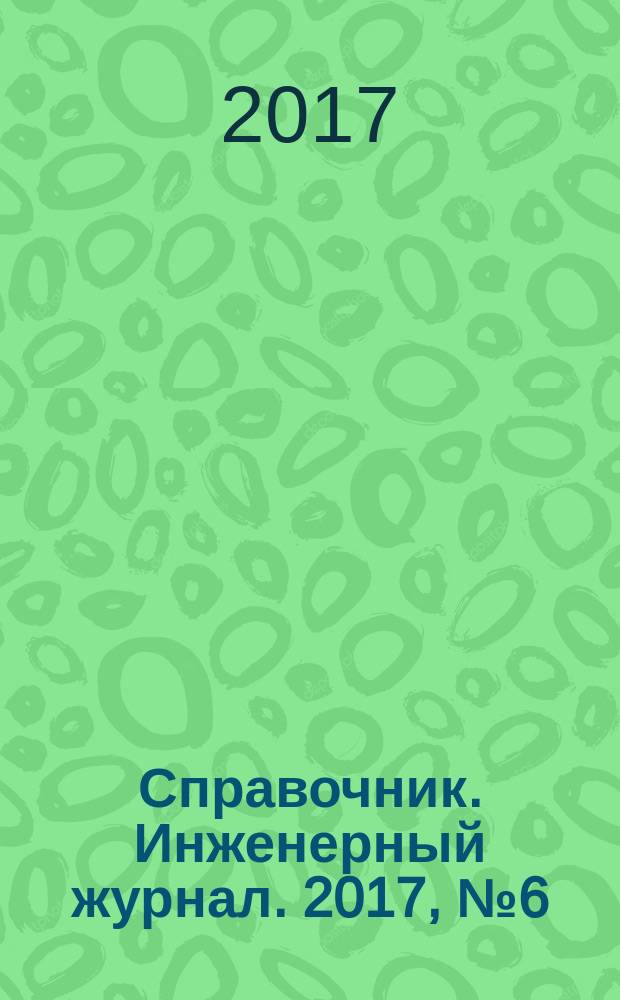 2017

Справочник. Инженерный журнал. 2017, №6